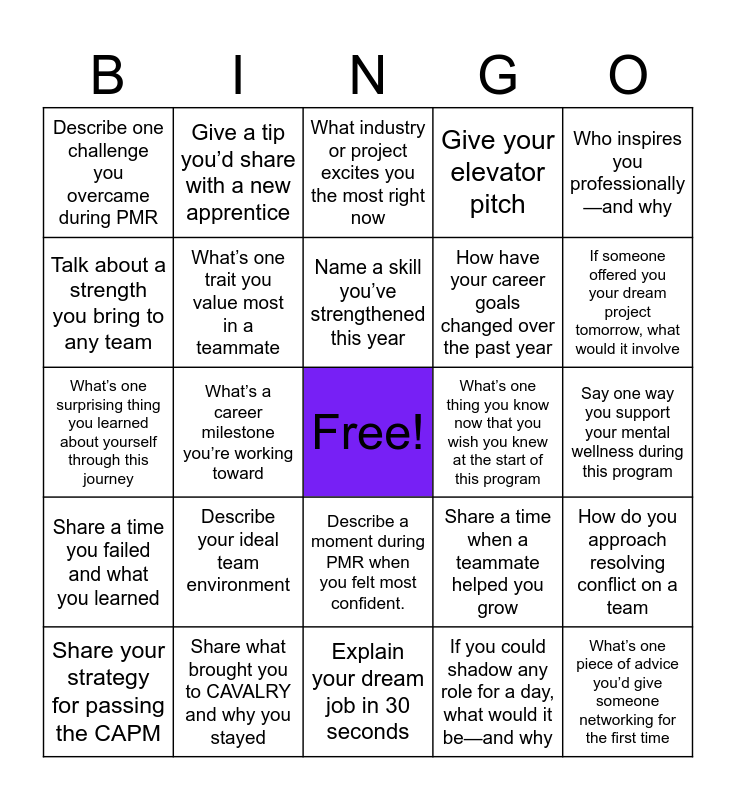 | B | I | N | G | O |
|---|---|---|---|---|
| Describe one challenge you overcame during PMR | Give a tip you'd share with a new apprentice | What industry or project excites you the most right now | Give your elevator pitch | Who inspires you professionally—and why |
| Talk about a strength you bring to any team | What's one trait you value most in a teammate | Name a skill you've strengthened this year | How have your career goals changed over the past year | If someone offered you your dream project tomorrow, what would it involve |
| What's one surprising thing you learned about yourself through this journey | What's a career milestone you're working toward | Free! | What's one thing you know now that you wish you knew at the start of this program | Say one way you support your mental wellness during this program |
| Share a time you failed and what you learned | Describe your ideal team environment | Describe a moment during PMR when you felt most confident. | Share a time when a teammate helped you grow | How do you approach resolving conflict on a team |
| Share your strategy for passing the CAPM | Share what brought you to CAVALRY and why you stayed | Explain your dream job in 30 seconds | If you could shadow any role for a day, what would it be—and why | What's one piece of advice you'd give someone networking for the first time |